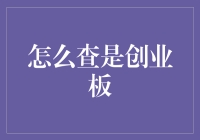 怎么查是创业板